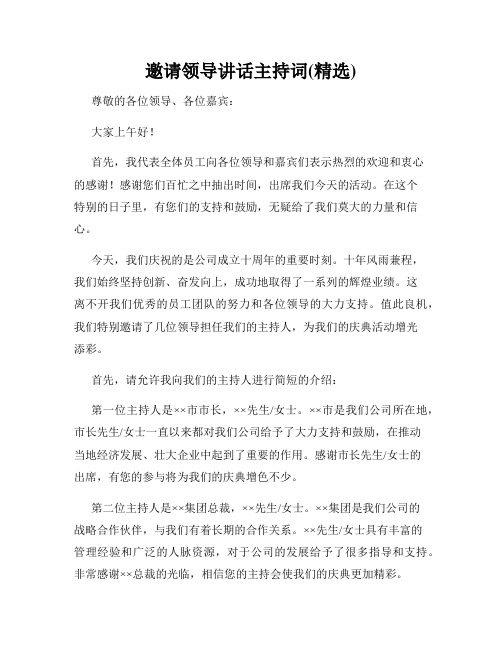 邀请领导讲话主持词(精选)

尊敬的各位领导、各位嘉宾：

大家上午好！

首先，我代表全体员工向各位领导和嘉宾们表示热烈的欢迎和衷心的感谢！感谢您们百忙之中抽出时间，出席我们今天的活动。在这个特别的日子里，有您们的支持和鼓励，无疑给了我们莫大的力量和信心。

今天，我们庆祝的是公司成立十周年的重要时刻。十年风雨兼程，我们始终坚持创新、奋发向上，成功地取得了一系列的辉煌业绩。这离不开我们优秀的员工团队的努力和各位领导的大力支持。值此良机，我们特别邀请了几位领导担任我们的主持人，为我们的庆典活动增光添彩。

首先，请允许我向我们的主持人进行简短的介绍：

第一位主持人是××市市长，××先生/女士。××市是我们公司所在地，市长先生/女士一直以来都对我们公司给予了大力支持和鼓励，在推动当地经济发展、壮大企业中起到了重要的作用。感谢市长先生/女士的出席，有您的参与将为我们的庆典增色不少。

第二位主持人是××集团总裁，××先生/女士。××集团是我们公司的战略合作伙伴，与我们有着长期的合作关系。××先生/女士具有丰富的管理经验和广泛的人脉资源，对于公司的发展给予了很多指导和支持。非常感谢××总裁的光临，相信您的主持会使我们的庆典更加精彩。